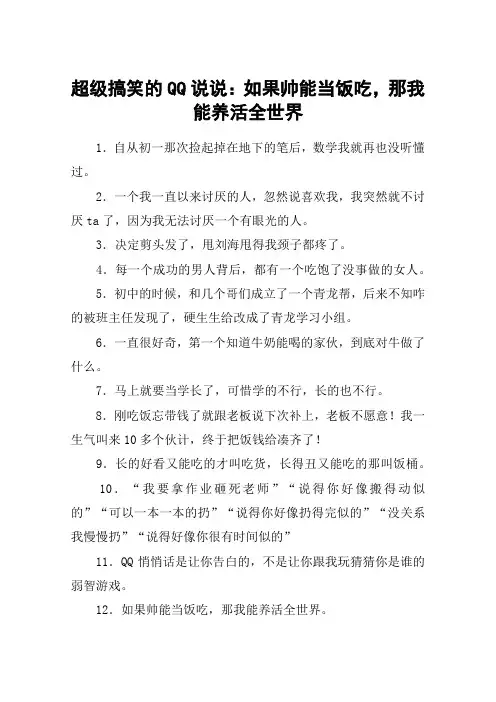 超级搞笑的QQ说说：如果帅能当饭吃，那我能养活全世界

1. 自从初一那次捡起掉在地下的笔后，数学我就再也没听懂过。

2. 一个我一直以来讨厌的人，忽然说喜欢我，我突然就不讨厌ta了，因为我无法讨厌一个有眼光的人。

3. 决定剪头发了，甩刘海甩得我颈子都疼了。

4. 每一个成功的男人背后，都有一个吃饱了没事做的女人。

5. 初中的时候，和几个哥们成立了一个青龙帮，后来不知咋的被班主任发现了，硬生生给改成了青龙学习小组。

6. 一直很好奇，第一个知道牛奶能喝的家伙，到底对牛做了什么。

7. 马上就要当学长了，可惜学的不行，长的也不行。

8. 刚吃饭忘带钱了就跟老板说下次补上，老板不愿意！我一生气叫来10多个伙计，终于把饭钱给凑齐了！

9. 长的好看又能吃的才叫吃货，长得丑又能吃的那叫饭桶。

10. “我要拿作业砸死老师”“说得你好像搬得动似的”“可以一本一本的扔”“说得你好像扔得完似的”“没关系我慢慢扔”“说得好像你很有时间似的”

11. QQ悄悄话是让你告白的，不是让你跟我玩猜猜你是谁的弱智游戏。

12. 如果帅能当饭吃，那我能养活全世界。